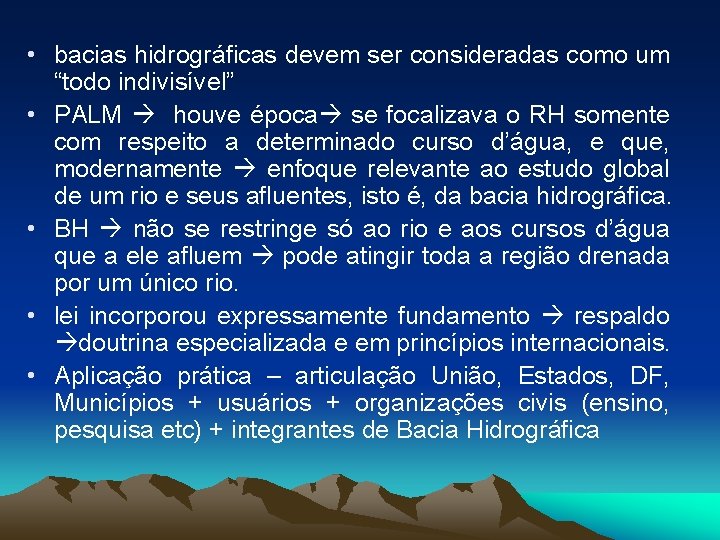 • bacias hidrográficas devem ser consideradas como um “todo indivisível”

• PALM → houve época→ se focalizava o RH somente com respeito a determinado curso d’água, e que, modernamente → enfoque relevante ao estudo global de um rio e seus afluentes, isto é, da bacia hidrográfica.

• BH → não se restringe só ao rio e aos cursos d’água que a ele afluem → pode atingir toda a região drenada por um único rio.

• lei incorporou expressamente fundamento → respaldo →doutrina especializada e em princípios internacionais.

• Aplicação prática – articulação União, Estados, DF, Municípios + usuários + organizações civis (ensino, pesquisa etc) + integrantes de Bacia Hidrográfica